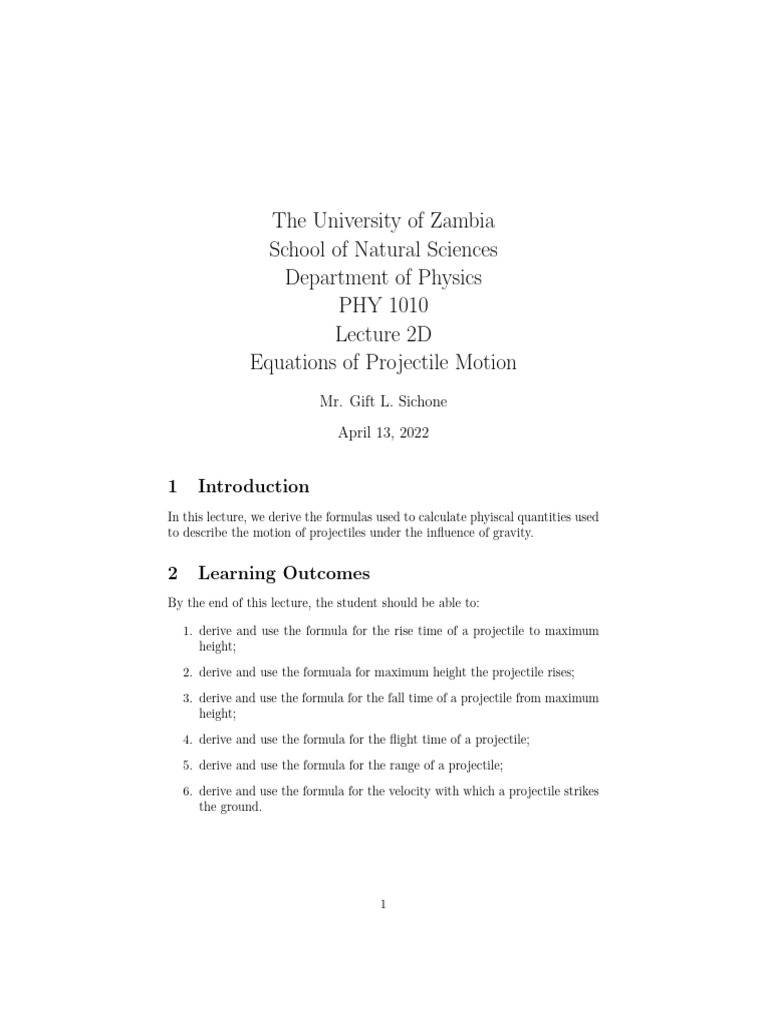 The University of Zambia
School of Natural Sciences
Department of Physics
PHY 1010
Lecture 2D
Equations of Projectile Motion

Mr. Gift L. Sichone

April 13, 2022

1 Introduction

In this lecture, we derive the formulas used to calculate phyiscal quantities used to describe the motion of projectiles under the influence of gravity.

2 Learning Outcomes

By the end of this lecture, the student should be able to:

1. derive and use the formula for the rise time of a projectile to maximum height;

2. derive and use the formuala for maximum height the projectile rises;

3. derive and use the formula for the fall time of a projectile from maximum height;

4. derive and use the formula for the flight time of a projectile;

5. derive and use the formula for the range of a projectile;

6. derive and use the formula for the velocity with which a projectile strikes the ground.

1